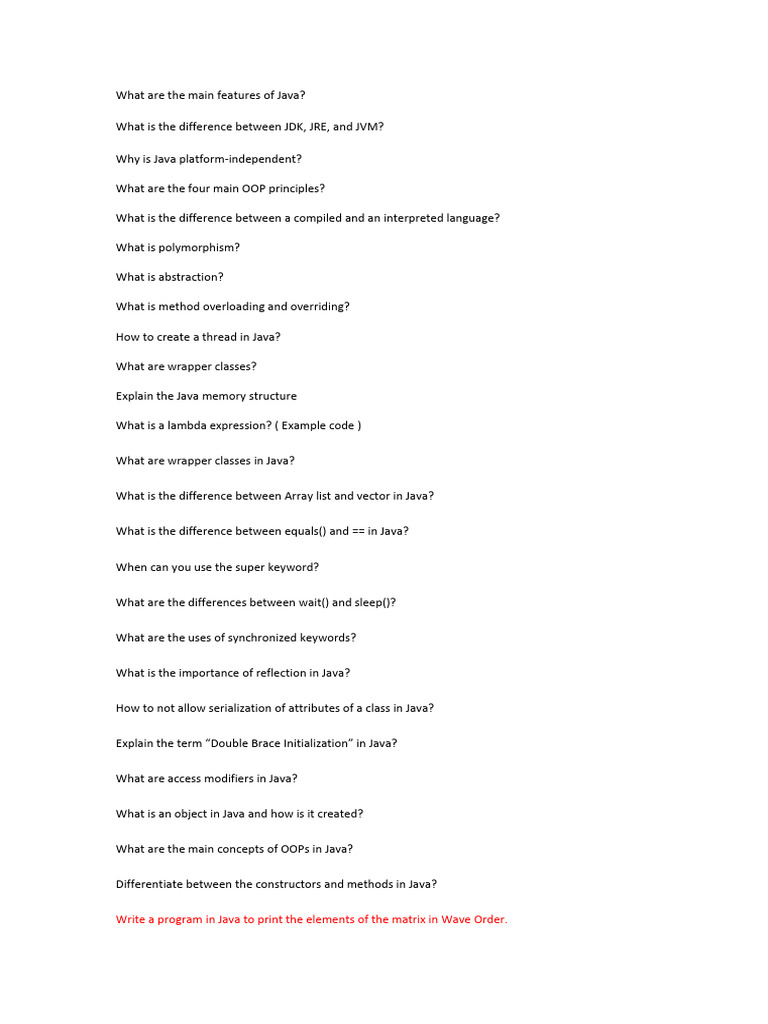 What are the main features of Java?

What is the difference between JDK, JRE, and JVM?

Why is Java platform-independent?

What are the four main OOP principles?

What is the difference between a compiled and an interpreted language?

What is polymorphism?

What is abstraction?

What is method overloading and overriding?

How to create a thread in Java?

What are wrapper classes?

Explain the Java memory structure

What is a lambda expression? ( Example code )

What are wrapper classes in Java?

What is the difference between Array list and vector in Java?

What is the difference between equals() and == in Java?

When can you use the super keyword?

What are the differences between wait() and sleep()?

What are the uses of synchronized keywords?

What is the importance of reflection in Java?

How to not allow serialization of attributes of a class in Java?

Explain the term “Double Brace Initialization” in Java?

What are access modifiers in Java?

What is an object in Java and how is it created?

What are the main concepts of OOPs in Java?

Differentiate between the constructors and methods in Java?

Write a program in Java to print the elements of the matrix in Wave Order.